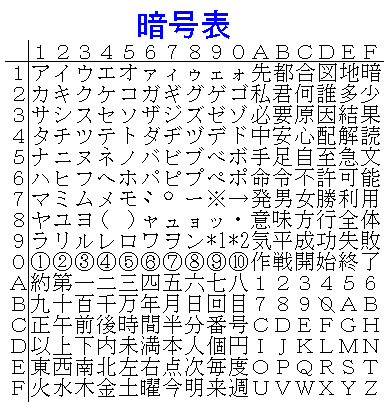 暗号表

|   | 1 | 2 | 3 | 4 | 5 | 6 | 7 | 8 | 9 | 0 | A | B | C | D | E | F |
|---|---|---|---|---|---|---|---|---|---|---|---|---|---|---|---|---|
| 1 | ア | イ | ウ | エ | オ | ァ | ィ | ゥ | ェ | ォ | 先 | 都 | 合 | 図 | 地 | 暗 |
| 2 | カ | キ | ク | ケ | コ | ガ | ギ | グ | ゲ | ゴ | 私 | 君 | 何 | 誰 | 多 | 少 |
| 3 | サ | シ | ス | セ | ソ | ザ | ジ | ズ | ゼ | ゾ | 必 | 要 | 原 | 因 | 結 | 果 |
| 4 | タ | チ | ツ | テ | ト | ダ | ヂ | ヅ | デ | ド | 中 | 安 | 心 | 配 | 解 | 読 |
| 5 | ナ | ニ | ヌ | ネ | ノ | バ | ビ | ブ | ベ | ボ | 手 | 足 | 自 | 至 | 急 | 文 |
| 6 | ハ | ヒ | フ | ヘ | ホ | パ | ピ | プ | ペ | ポ | 命 | 令 | 不 | 許 | 可 | 能 |
| 7 | マ | ミ | ム | メ | モ | ゛ | ゜ | ー | ※ | → | 発 | 男 | 女 | 勝 | 利 | 用 |
| 8 | ヤ | ユ | ヨ | ( | ) | ャ | ュ | ョ | ッ | ・ | 意 | 味 | 方 | 行 | 全 | 体 |
| 9 | ラ | リ | ル | レ | ロ | ワ | ヲ | ン | *1 | *2 | 気 | 平 | 成 | 功 | 失 | 敗 |
| 0 | ① | ② | ③ | ④ | ⑤ | ⑥ | ⑦ | ⑧ | ⑨ | ⑩ | 作 | 戦 | 開 | 始 | 終 | 了 |
| A | 約 | 第 | 一 | 二 | 三 | 四 | 五 | 六 | 七 | 八 | 1 | 2 | 3 | 4 | 5 | 6 |
| B | 九 | 十 | 百 | 千 | 万 | 年 | 月 | 日 | 回 | 目 | 7 | 8 | 9 | 0 | A | B |
| C | 正 | 午 | 前 | 後 | 時 | 間 | 半 | 分 | 番 | 号 | C | D | E | F | G | H |
| D | 以 | 上 | 下 | 内 | 未 | 満 | 本 | 人 | 個 | 円 | I | J | K | L | M | N |
| E | 東 | 西 | 南 | 北 | 左 | 右 | 点 | 次 | 毎 | 度 | O | P | Q | R | S | T |
| F | 火 | 水 | 木 | 金 | 土 | 曜 | 今 | 明 | 来 | 週 | U | V | W | X | Y | Z |